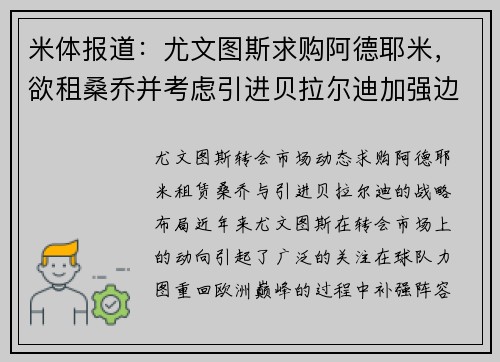 米体报道：尤文图斯求购阿德耶米，欲租桑乔并考虑引进贝拉尔迪加强边

尤文图斯转会市场动态求购阿德耶米租赁桑乔与引进贝拉尔迪的战略布局近年来尤文图斯在转会市场上的动向引起了广泛的关注在球队力图重回欧洲巅峰的过程中补强阵容